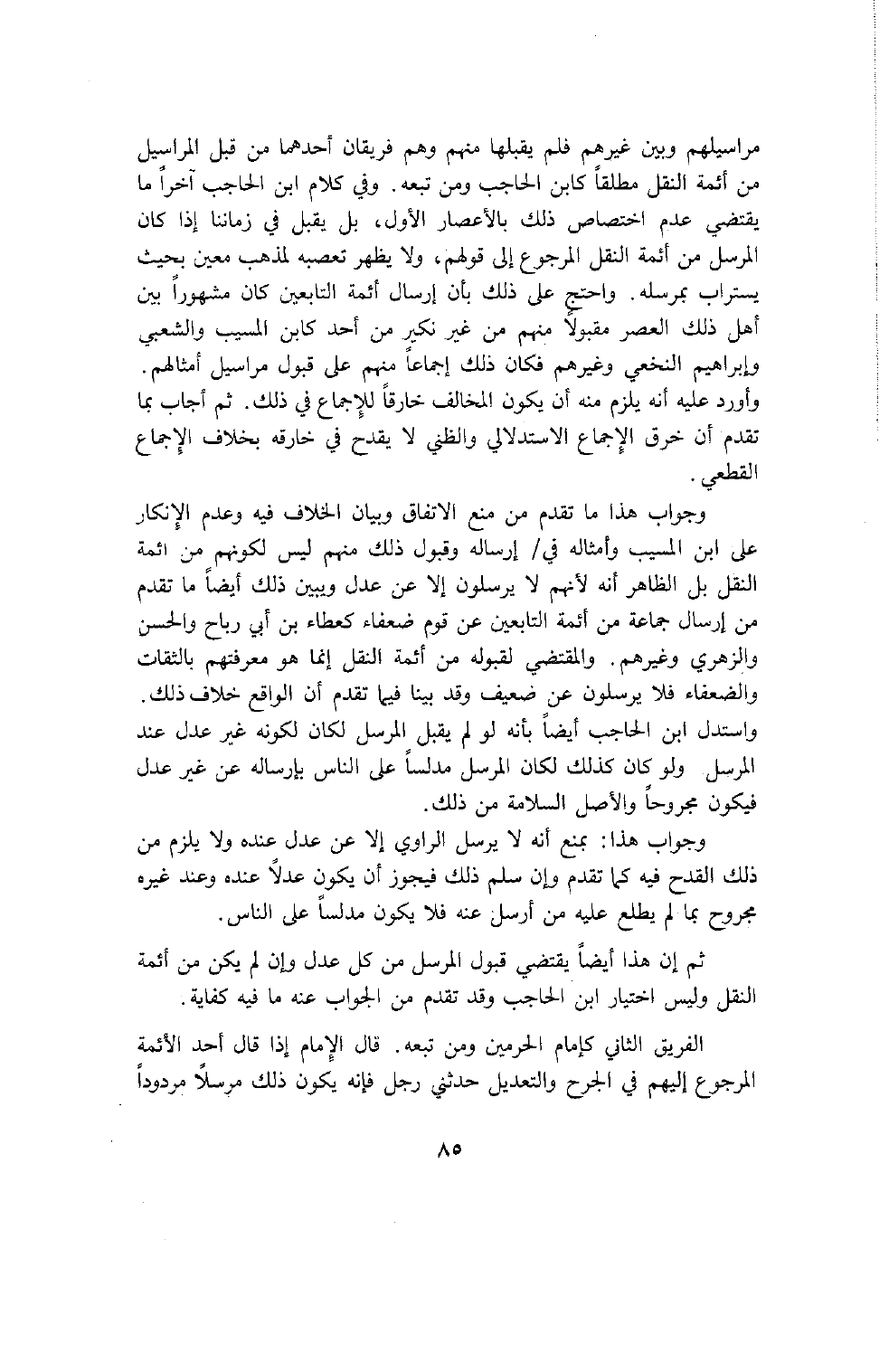 مراسيلهم وبين غيرهم فلم يقبلها منهم وهم فريقان أحدهما من قبل المراسيل من أئمة النقل مطلقاً كابن الحاجب ومن تبعه. وفي كلام ابن الحاجب آخراً ما يقتضي عدم اختصاص ذلك بالأعصار الأول، بل يقبل في زماننا إذا كان المرسل من أئمة النقل المرجوع إلى قولهم، ولا يظهر تعصبه لمذهب معين بحيث يستراب بمرسله. واحتج على ذلك بأن إرسال أئمة التابعين كان مشهوراً بين أهل ذلك العصر مقبولاً منهم من غير نكير من أحد كابن المسيب والشعبي وإبراهيم النخعي وغيرهم فكان ذلك إجماعاً منهم على قبول مراسيل أمثالهم. وأورد عليه أنه يلزم منه أن يكون المخالف خارقاً للإجماع في ذلك. ثم أجاب بما تقدم أن خرق الإجماع الاستدلالي والظني لا يقدح في خارقه بخلاف الإجماع القطعي.

وجواب هذا ما تقدم من منع الاتفاق وبيان الخلاف فيه وعدم الإنكار على ابن المسيب وأمثاله في/ إرساله وقبول ذلك منهم ليس لكونهم من ائمة النقل بل الظاهر أنه لأنهم لا يرسلون إلا عن عدل ويبين ذلك أيضاً ما تقدم من إرسال جماعة من أئمة التابعين عن قوم ضعفاء كعطاء بن أبي رباح والحسن والزهري وغيرهم. والمقتضي لقبوله من أئمة النقل إنما هو معرفتهم بالثقات والضعفاء فلا يرسلون عن ضعيف وقد بينا فيما تقدم أن الواقع خلاف ذلك. واستدل ابن الحاجب أيضاً بأنه لو لم يقبل المرسل لكان لكونه غير عدل عند المرسل ولو كان كذلك لكان المرسل مدلساً على الناس بإرساله عن غير عدل فيكون مجروحاً والأصل السلامة من ذلك.

وجواب هذا: بمنع أنه لا يرسل الراوي إلا عن عدل عنده ولا يلزم من ذلك القدح فيه كما تقدم وإن سلم ذلك فيجوز أن يكون عدلاً عنده وعند غيره مجروح بما لم يطلع عليه من أرسل عنه فلا يكون مدلساً على الناس.

ثم إن هذا أيضاً يقتضي قبول المرسل من كل عدل وإن لم يكن من أئمة النقل وليس اختيار ابن الحاجب وقد تقدم من الجواب عنه ما فيه كفاية.

الفريق الثاني كإمام الحرمين ومن تبعه. قال الإمام إذا قال أحد الأئمة المرجوع إليهم في الجرح والتعديل حدثني رجل فإنه يكون ذلك مرسلاً مردوداً

٨٥